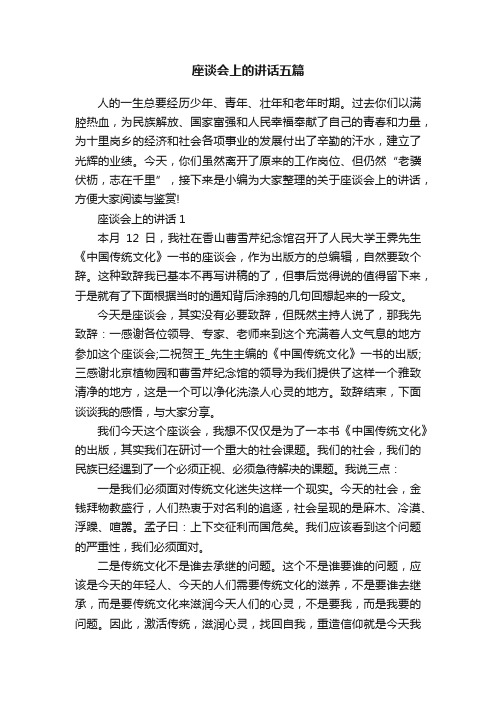 座谈会上的讲话五篇

人的一生总要经历少年、青年、壮年和老年时期。过去你们以满腔热血，为民族解放、国家富强和人民幸福奉献了自己的青春和力量，为十里岗乡的经济和社会各项事业的发展付出了辛勤的汗水，建立了光辉的业绩。今天，你们虽然离开了原来的工作岗位、但仍然“老骥伏枥，志在千里”，接下来是小编为大家整理的关于座谈会上的讲话，方便大家阅读与鉴赏!

座谈会上的讲话 1

本月 12 日，我社在香山曹雪芹纪念馆召开了人民大学王霁先生《中国传统文化》一书的座谈会，作为出版方的总编辑，自然要致个辞。这种致辞我已基本不再写讲稿的了，但事后觉得说的值得留下来，于是就有了下面根据当时的通知背后涂鸦的几句回想起来的一段文。

今天是座谈会，其实没有必要致辞，但既然主持人说了，那我先致辞：一感谢各位领导、专家、老师来到这个充满着人文气息的地方参加这个座谈会;二祝贺王_先生主编的《中国传统文化》一书的出版;三感谢北京植物园和曹雪芹纪念馆的领导为我们提供了这样一个雅致清净的地方，这是一个可以净化洗涤人心灵的地方。致辞结束，下面谈谈我的感悟，与大家分享。

我们今天这个座谈会，我想不仅仅是为了一本书《中国传统文化》的出版，其实我们在研讨一个重大的社会课题。我们的社会，我们的民族已经遇到了一个必须正视、必须急待解决的课题。我说三点：

一是我们必须面对传统文化迷失这样一个现实。今天的社会，金钱拜物教盛行，人们热衷于对名利的追逐，社会呈现的是麻木、冷漠、浮躁、喧嚣。孟子曰：上下交征利而国危矣。我们应该看到这个问题的严重性，我们必须面对。

二是传统文化不是谁去承继的问题。这个不是谁要谁的问题，应该是今天的年轻人、今天的人们需要传统文化的滋养，不是要谁去继承，而是要传统文化来滋润今天人们的心灵，不是要我，而是我要的问题。因此，激活传统，滋润心灵，找回自我，重造信仰就是今天我